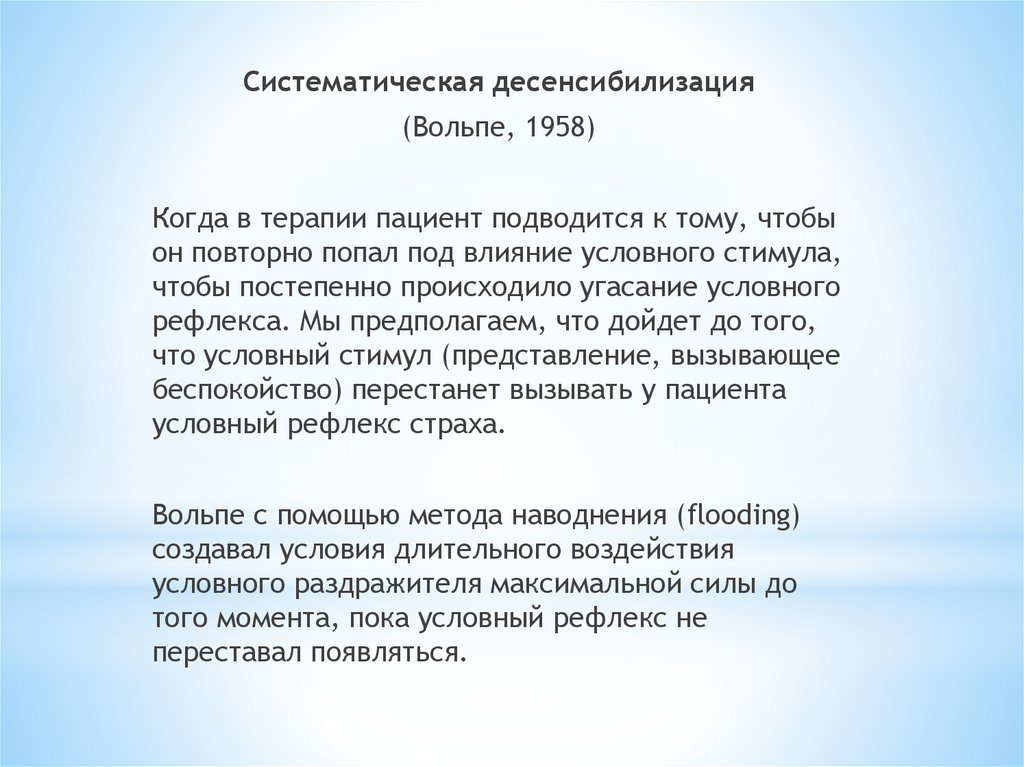 Систематическая десенсибилизация
(Вольпе, 1958)

Когда в терапии пациент подводится к тому, чтобы он повторно попал под влияние условного стимула, чтобы постепенно происходило угасание условного рефлекса. Мы предполагаем, что дойдет до того, что условный стимул (представление, вызывающее беспокойство) перестанет вызывать у пациента условный рефлекс страха.

Вольпе с помощью метода наводнения (flooding) создавал условия длительного воздействия условного раздражителя максимальной силы до того момента, пока условный рефлекс не переставал появляться.